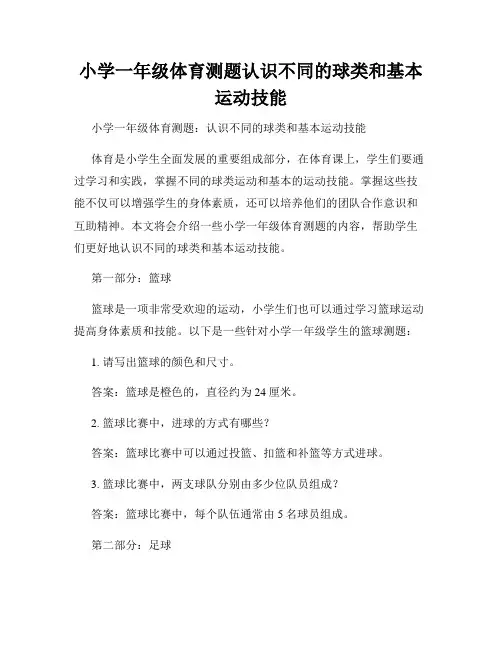 小学一年级体育测题认识不同的球类和基本运动技能

小学一年级体育测题：认识不同的球类和基本运动技能

体育是小学生全面发展的重要组成部分，在体育课上，学生们要通过学习和实践，掌握不同的球类运动和基本的运动技能。掌握这些技能不仅可以增强学生的身体素质，还可以培养他们的团队合作意识和互助精神。本文将会介绍一些小学一年级体育测题的内容，帮助学生们更好地认识不同的球类和基本运动技能。

第一部分：篮球

篮球是一项非常受欢迎的运动，小学生们也可以通过学习篮球运动提高身体素质和技能。以下是一些针对小学一年级学生的篮球测题：

1. 请写出篮球的颜色和尺寸。

答案：篮球是橙色的，直径约为 24 厘米。

2. 篮球比赛中，进球的方式有哪些？

答案：篮球比赛中可以通过投篮、扣篮和补篮等方式进球。

3. 篮球比赛中，两支球队分别由多少位队员组成？

答案：篮球比赛中，每个队伍通常由 5 名球员组成。

第二部分：足球